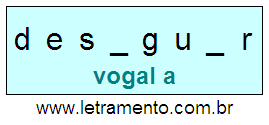 d e s _ g u _ r

vogal a

www.letramento.com.br